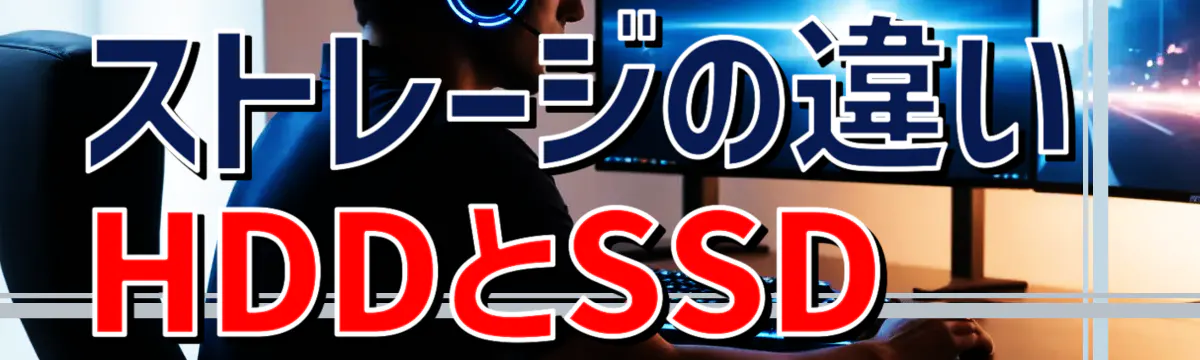 ストレージの違い
HDDとSSD